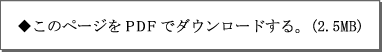 ◆このページを PDF でダウンロードする。(2.5MB)